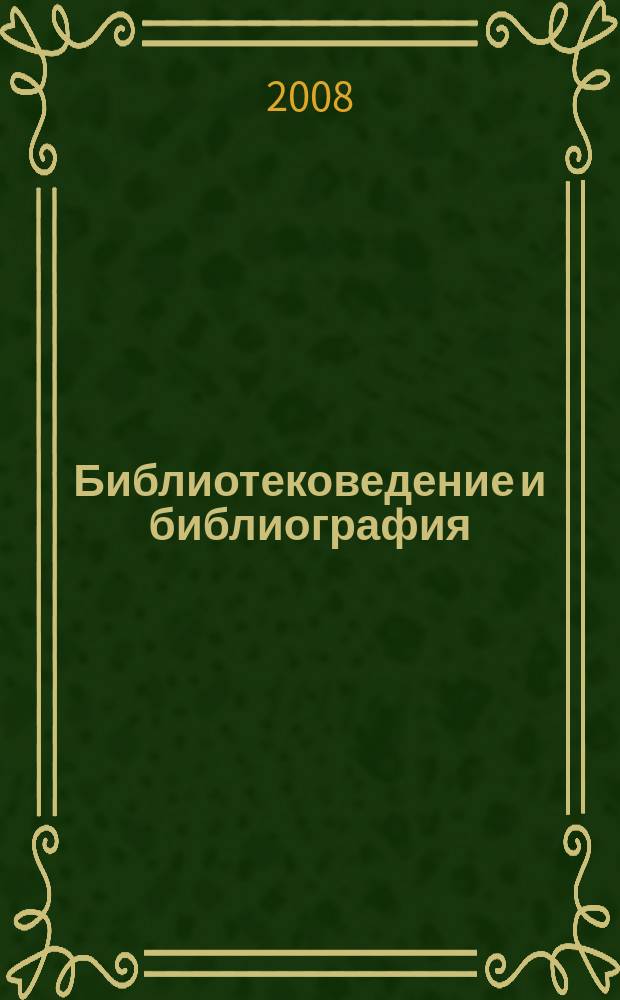 2008

Библиотековедение и библиография